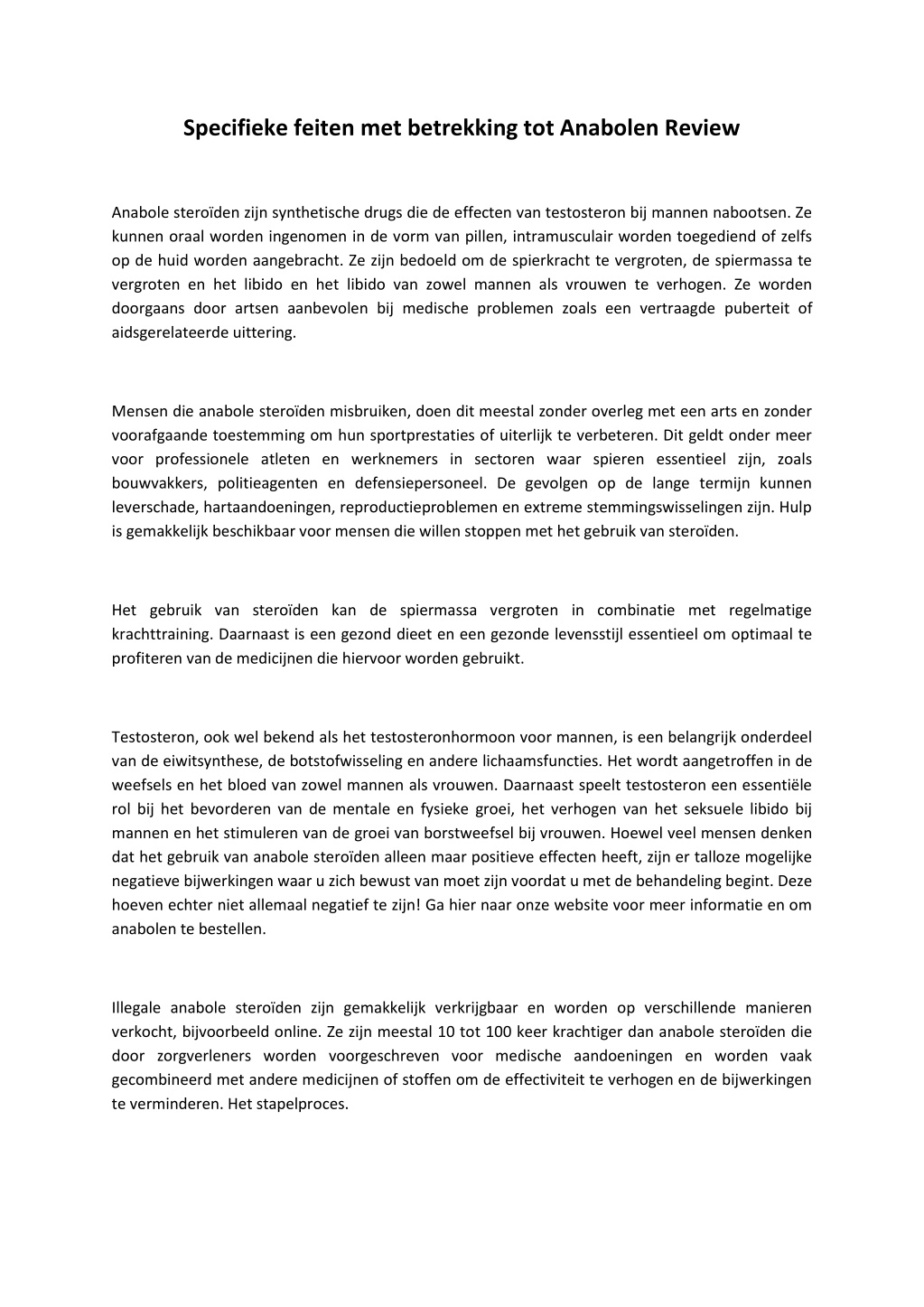 Specifieke feiten met betrekking tot Anabolen Review

Anabole steroïden zijn synthetische drugs die de effecten van testosteron bij mannen nabootsen. Ze kunnen oraal worden ingenomen in de vorm van pillen, intramusculair worden toegediend of zelfs op de huid worden aangebracht. Ze zijn bedoeld om de spierkracht te vergroten, de spiermassa te vergroten en het libido en het libido van zowel mannen als vrouwen te verhogen. Ze worden doorgaans door artsen aanbevolen bij medische problemen zoals een vertraagde puberteit of aidsgerelateerde uittering.

Mensen die anabole steroïden misbruiken, doen dit meestal zonder overleg met een arts en zonder voorafgaande toestemming om hun sportprestaties of uiterlijk te verbeteren. Dit geldt onder meer voor professionele atleten en werknemers in sectoren waar spieren essentieel zijn, zoals bouwvakkers, politieagenten en defensiepersoneel. De gevolgen op de lange termijn kunnen leverschade, hartaandoeningen, reproductieproblemen en extreme stemmingswisselingen zijn. Hulp is gemakkelijk beschikbaar voor mensen die willen stoppen met het gebruik van steroïden.

Het gebruik van steroïden kan de spiermassa vergroten in combinatie met regelmatige krachttraining. Daarnaast is een gezond dieet en een gezonde levensstijl essentieel om optimaal te profiteren van de medicijnen die hiervoor worden gebruikt.

Testosteron, ook wel bekend als het testosteronhormoon voor mannen, is een belangrijk onderdeel van de eiwitsynthese, de botstofwisseling en andere lichaamsfuncties. Het wordt aangetroffen in de weefsels en het bloed van zowel mannen als vrouwen. Daarnaast speelt testosteron een essentiële rol bij het bevorderen van de mentale en fysieke groei, het verhogen van het seksuele libido bij mannen en het stimuleren van de groei van borstweefsel bij vrouwen. Hoewel veel mensen denken dat het gebruik van anabole steroïden alleen maar positieve effecten heeft, zijn er talloze mogelijke negatieve bijwerkingen waar u zich bewust van moet zijn voordat u met de behandeling begint. Deze hoeven echter niet allemaal negatief te zijn! Ga hier naar onze website voor meer informatie en om anabolen te bestellen.

Illegale anabole steroïden zijn gemakkelijk verkrijgbaar en worden op verschillende manieren verkocht, bijvoorbeeld online. Ze zijn meestal 10 tot 100 keer krachtiger dan anabole steroïden die door zorgverleners worden voorgeschreven voor medische aandoeningen en worden vaak gecombineerd met andere medicijnen of stoffen om de effectiviteit te verhogen en de bijwerkingen te verminderen. Het stapelproces.